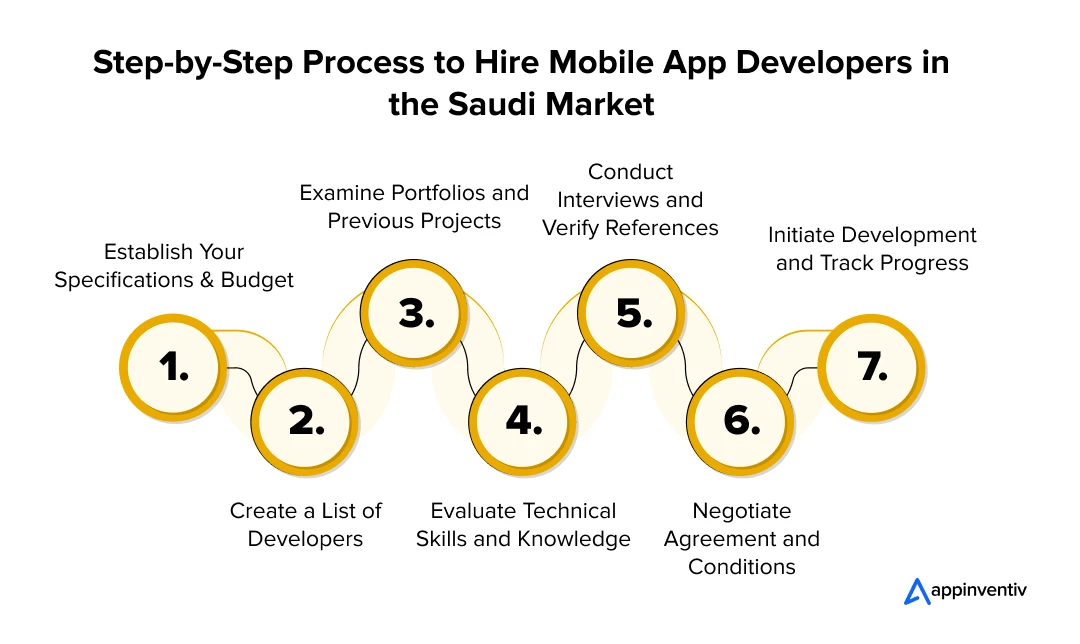 Step-by-Step Process to Hire Mobile App Developers in the Saudi Market

Establish Your Specifications & Budget

1.

Create a List of Developers

2.

Examine Portfolios and Previous Projects

3.

Evaluate Technical Skills and Knowledge

4.

Conduct Interviews and Verify References

5.

Negotiate Agreement and Conditions

6.

Initiate Development and Track Progress

7.

appinventiv